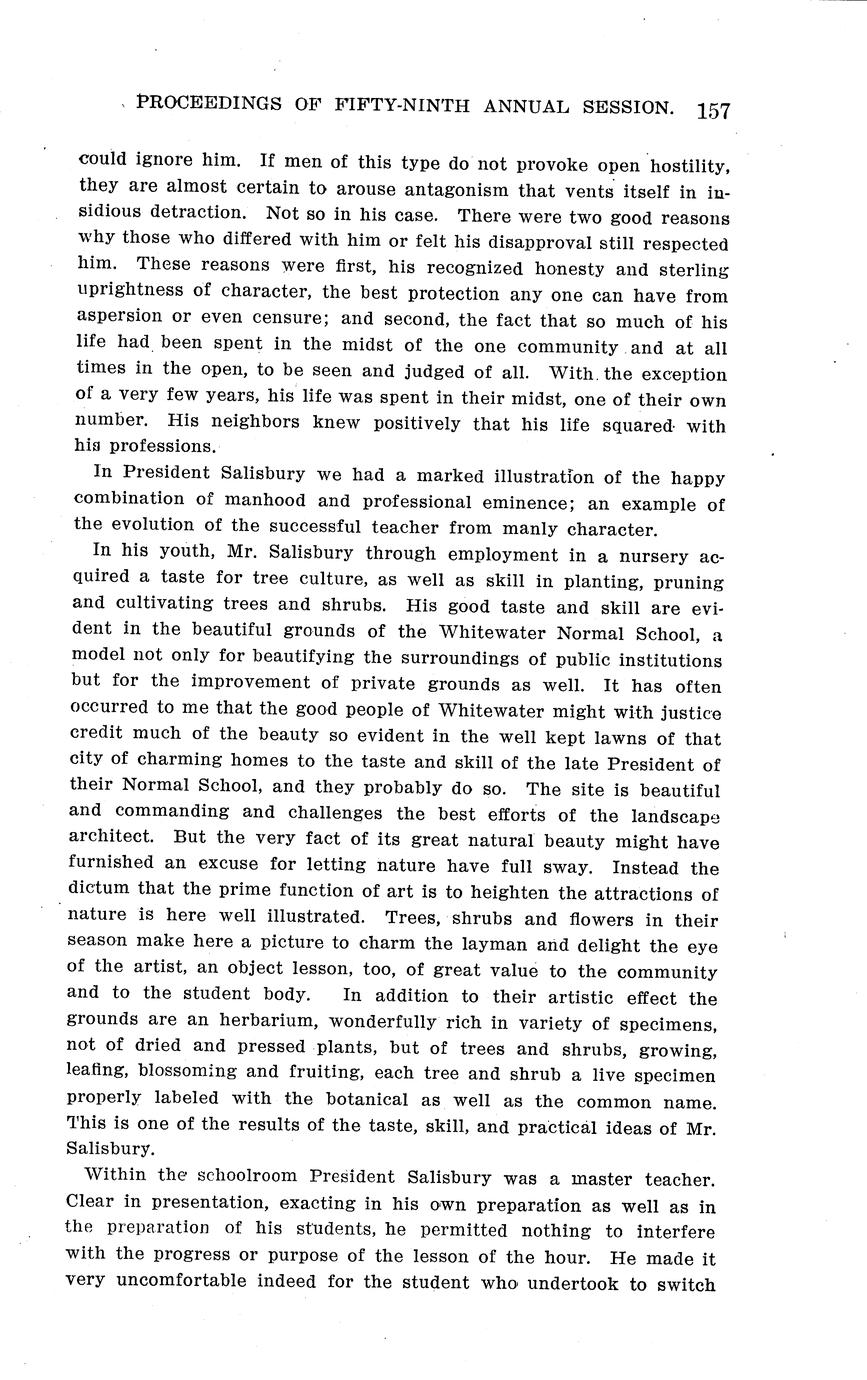 PROCEEDINGS OF FIFTY-NINTH ANNUAL SESSION. 157

could ignore him. If men of this type do not provoke open hostility, they are almost certain to arouse antagonism that vents itself in insidious detraction. Not so in his case. There were two good reasons why those who differed with him or felt his disapproval still respected him. These reasons were first, his recognized honesty and sterling uprightness of character, the best protection any one can have from aspersion or even censure; and second, the fact that so much of his life had been spent in the midst of the one community and at all times in the open, to be seen and judged of all. With the exception of a very few years, his life was spent in their midst, one of their own number. His neighbors knew positively that his life squared with his professions.

In President Salisbury we had a marked illustration of the happy combination of manhood and professional eminence; an example of the evolution of the successful teacher from manly character.

In his youth, Mr. Salisbury through employment in a nursery acquired a taste for tree culture, as well as skill in planting, pruning and cultivating trees and shrubs. His good taste and skill are evident in the beautiful grounds of the Whitewater Normal School, a model not only for beautifying the surroundings of public institutions but for the improvement of private grounds as well. It has often occurred to me that the good people of Whitewater might with justice credit much of the beauty so evident in the well kept lawns of that city of charming homes to the taste and skill of the late President of their Normal School, and they probably do so. The site is beautiful and commanding and challenges the best efforts of the landscape architect. But the very fact of its great natural beauty might have furnished an excuse for letting nature have full sway. Instead the dictum that the prime function of art is to heighten the attractions of nature is here well illustrated. Trees, shrubs and flowers in their season make here a picture to charm the layman and delight the eye of the artist, an object lesson, too, of great value to the community and to the student body. In addition to their artistic effect the grounds are an herbarium, wonderfully rich in variety of specimens, not of dried and pressed plants, but of trees and shrubs, growing, leafing, blossoming and fruiting, each tree and shrub a live specimen properly labeled with the botanical as well as the common name. This is one of the results of the taste, skill, and practical ideas of Mr. Salisbury.

Within the schoolroom President Salisbury was a master teacher. Clear in presentation, exacting in his own preparation as well as in the preparation of his students, he permitted nothing to interfere with the progress or purpose of the lesson of the hour. He made it very uncomfortable indeed for the student who undertook to switch